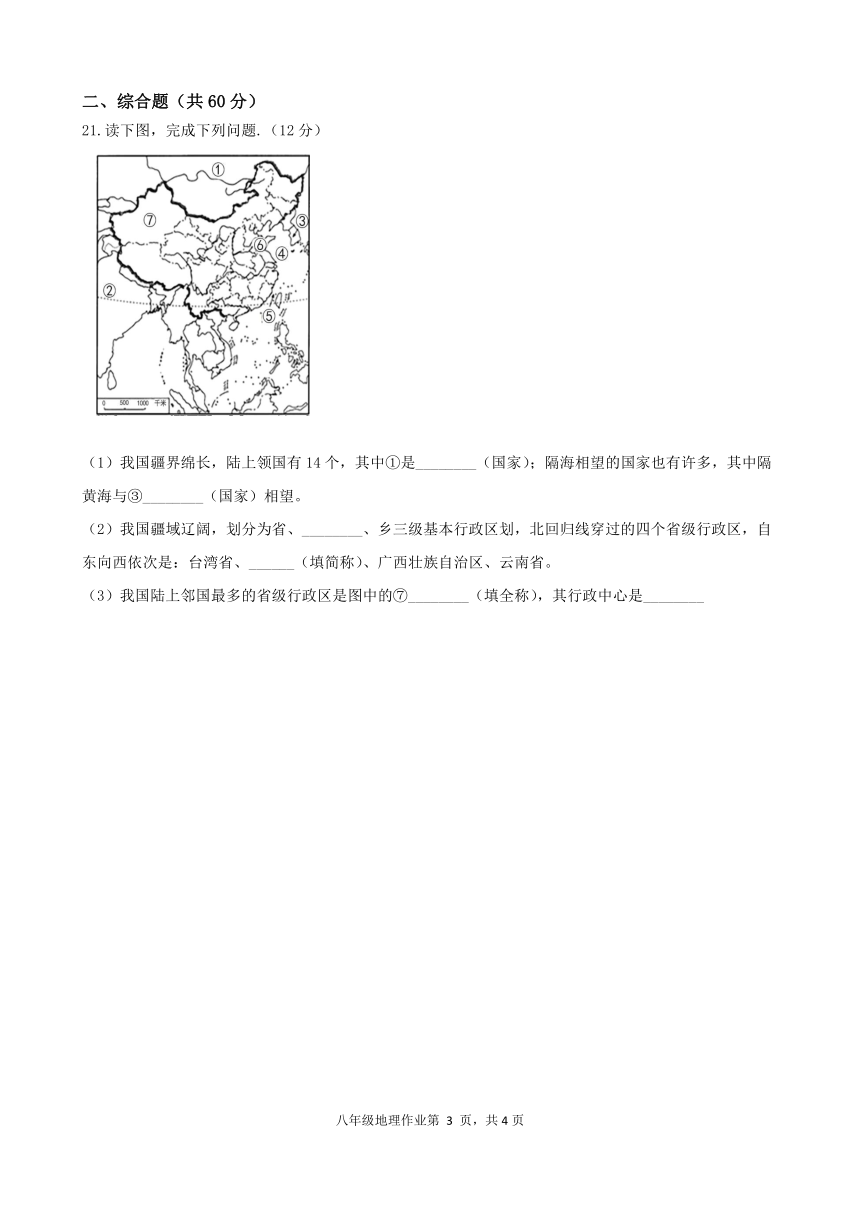 二、综合题（共 60 分）

21.读下图，完成下列问题.（12 分）

①
⑦
③
⑥
④
②
⑤
0 500 1000 千米

（1）我国疆界绵长，陆上领国有 14 个，其中①是________（国家）；隔海相望的国家也有许多，其中隔黄海与③________（国家）相望。

（2）我国疆域辽阔，划分为省、________、乡三级基本行政区划，北回归线穿过的四个省级行政区，自东向西依次是：台湾省、______（填简称）、广西壮族自治区、云南省。

（3）我国陆上邻国最多的省级行政区是图中的⑦________（填全称），其行政中心是________

八年级地理作业第 3 页，共 4 页